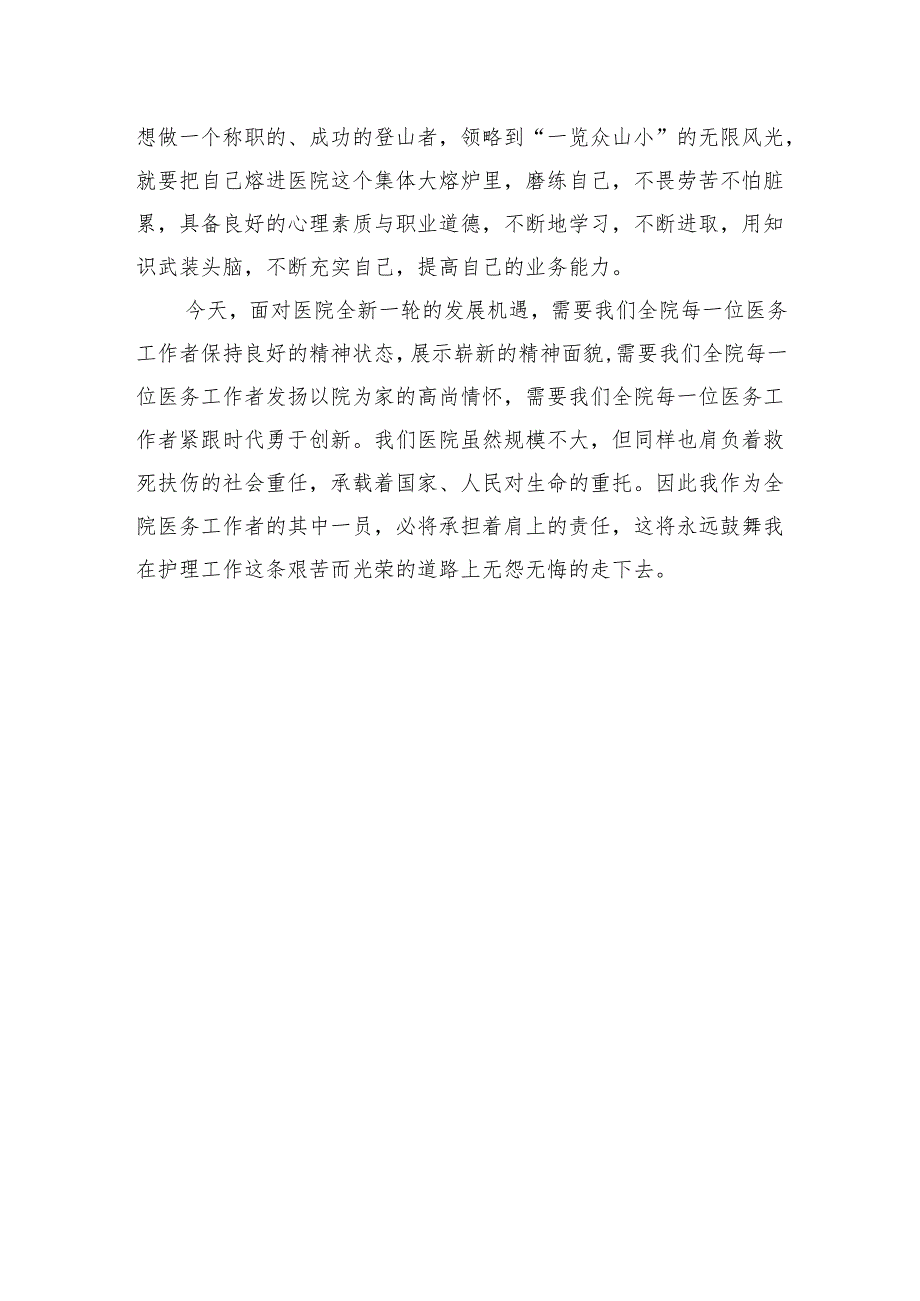 想做一个称职的、成功的登山者，领略到“一览众山小”的无限风光，就要把自己熔进医院这个集体大熔炉里，磨练自己，不畏劳苦不怕脏累，具备良好的心理素质与职业道德，不断地学习，不断进取，用知识武装头脑，不断充实自己，提高自己的业务能力。

今天，面对医院全新一轮的发展机遇，需要我们全院每一位医务工作者保持良好的精神状态，展示崭新的精神面貌，需要我们全院每一位医务工作者发扬以院为家的高尚情怀，需要我们全院每一位医务工作者紧跟时代勇于创新。我们医院虽然规模不大，但同样也肩负着救死扶伤的社会重任，承载着国家、人民对生命的重托。因此我作为全院医务工作者的其中一员，必将承担着肩上的责任，这将永远鼓舞我在护理工作这条艰苦而光荣的道路上无怨无悔的走下去。